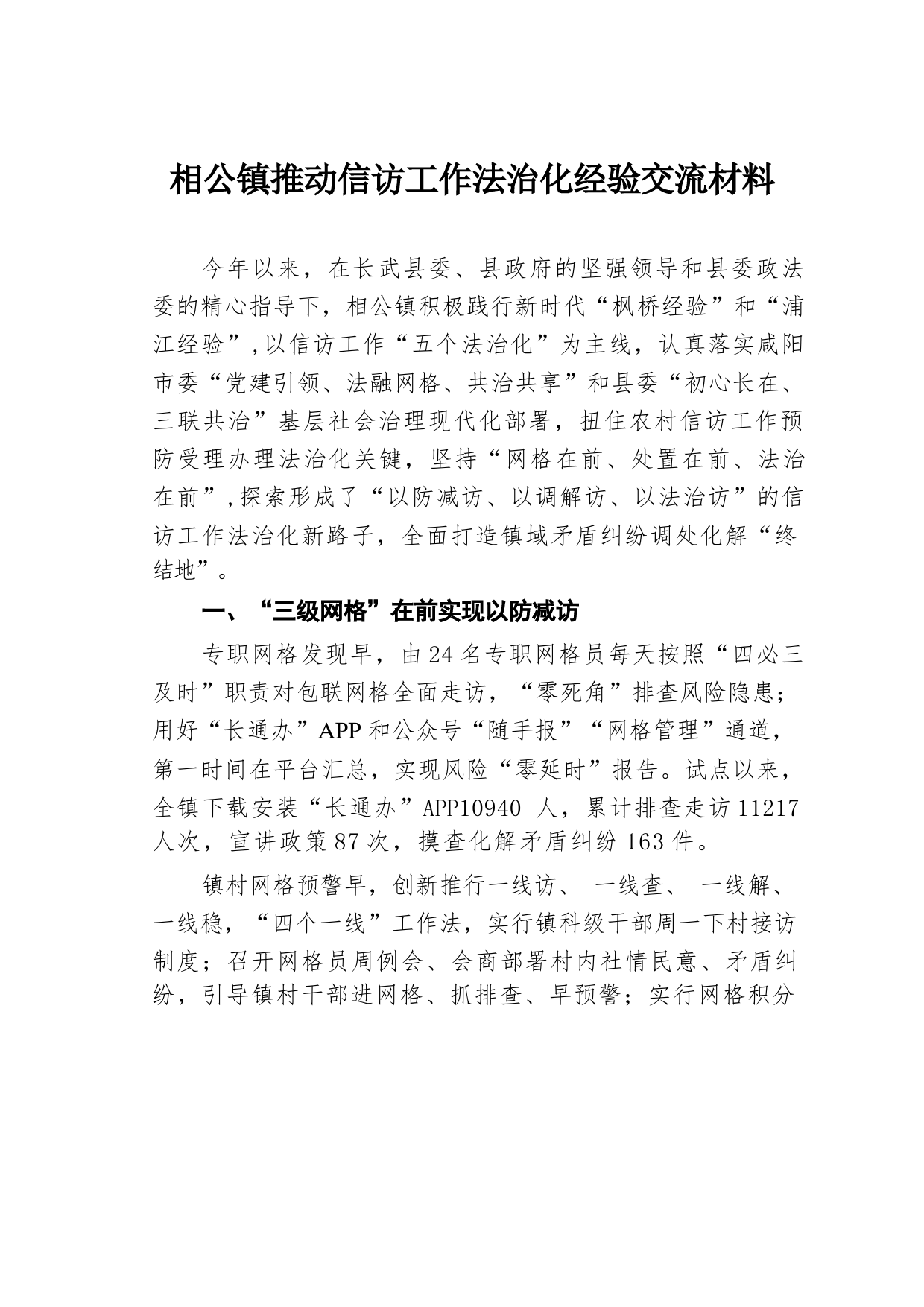 相公镇推动信访工作法治化经验交流材料

今年以来，在长武县委、县政府的坚强领导和县委政法委的精心指导下，相公镇积极践行新时代“枫桥经验”和“浦江经验”,以信访工作“五个法治化”为主线，认真落实咸阳市委“党建引领、法融网格、共治共享”和县委“初心长在、三联共治”基层社会治理现代化部署，扭住农村信访工作预防受理办理法治化关键，坚持“网格在前、处置在前、法治在前”,探索形成了“以防减访、以调解访、以法治访”的信访工作法治化新路子，全面打造镇域矛盾纠纷调处化解“终结地”。

一、“三级网格”在前实现以防减访

专职网格发现早，由24名专职网格员每天按照“四必三及时”职责对包联网格全面走访，“零死角”排查风险隐患；用好“长通办”APP和公众号“随手报”“网格管理”通道，第一时间在平台汇总，实现风险“零延时”报告。试点以来，全镇下载安装“长通办”APP10940 人，累计排查走访11217人次，宣讲政策87次，摸查化解矛盾纠纷163件。

镇村网格预警早，创新推行一线访、 一线查、 一线解、一线稳，“四个一线”工作法，实行镇科级干部周一下村接访制度；召开网格员周例会、会商部署村内社情民意、矛盾纠纷，引导镇村干部进网格、抓排查、早预警；实行网格积分